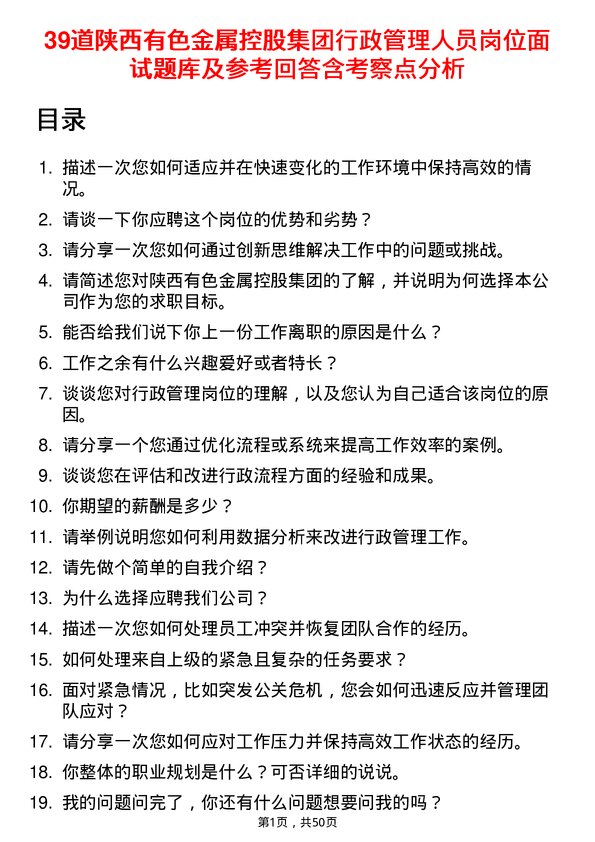 39道陕西有色金属控股集团行政管理人员岗位面试题库及参考回答含考察点分析

目录

1. 描述一次您如何适应并在快速变化的工作环境中保持高效的情况。
2. 请谈一下你应聘这个岗位的优势和劣势？
3. 请分享一次您如何通过创新思维解决工作中的问题或挑战。
4. 请简述您对陕西有色金属控股集团的了解，并说明为何选择本公司作为您的求职目标。
5. 能否给我们说下你上一份工作离职的原因是什么？
6. 工作之余有什么兴趣爱好或者特长？
7. 谈谈您对行政管理岗位的理解，以及您认为自己适合该岗位的原因。
8. 请分享一个您通过优化流程或系统来提高工作效率的案例。
9. 谈谈您在评估和改进行政流程方面的经验和成果。
10. 你期望的薪酬是多少？
11. 请举例说明您如何利用数据分析来改进行政管理工作。
12. 请先做个简单的自我介绍？
13. 为什么选择应聘我们公司？
14. 描述一次您如何处理员工冲突并恢复团队合作的经历。
15. 如何处理来自上级的紧急且复杂的任务要求？
16. 面对紧急情况，比如突发公关危机，您会如何迅速反应并管理团队应对？
17. 请分享一次您如何应对工作压力并保持高效工作状态的经历。
18. 你整体的职业规划是什么？可否详细的说说。
19. 我的问题问完了，你还有什么问题想要问我的吗？

第1页，共50页